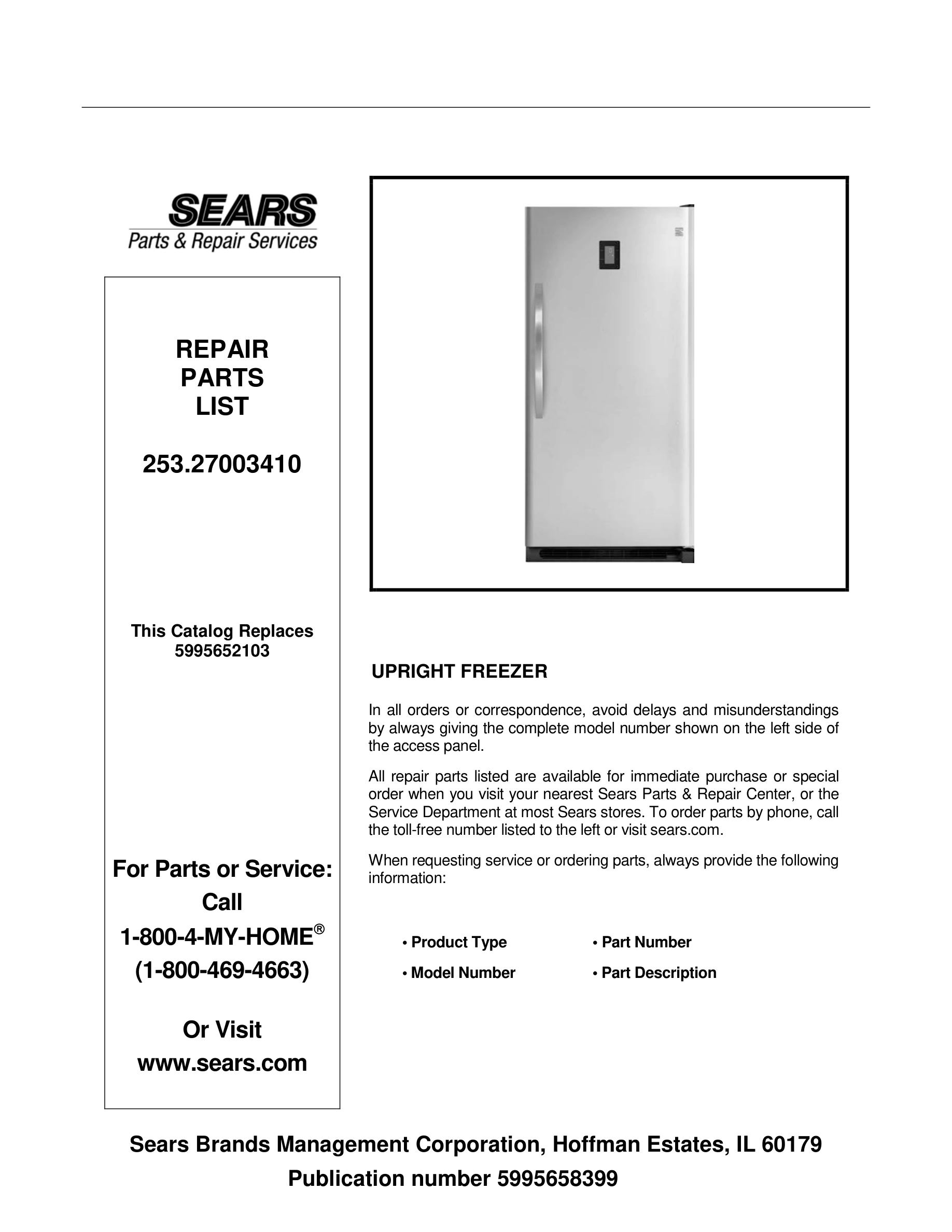 SEARS
Parts & Repair Services

REPAIR
PARTS
LIST

253.27003410

This Catalog Replaces
5995652103

For Parts or Service:
Call
1-800-4-MY-HOME®
(1-800-469-4663)

Or Visit
www.sears.com

UPRIGHT FREEZER

In all orders or correspondence, avoid delays and misunderstandings by always giving the complete model number shown on the left side of the access panel.

All repair parts listed are available for immediate purchase or special order when you visit your nearest Sears Parts & Repair Center, or the Service Department at most Sears stores. To order parts by phone, call the toll-free number listed to the left or visit sears.com.

When requesting service or ordering parts, always provide the following information:

• Product Type
• Model Number
• Part Number
• Part Description

Sears Brands Management Corporation, Hoffman Estates, IL 60179
Publication number 5995658399